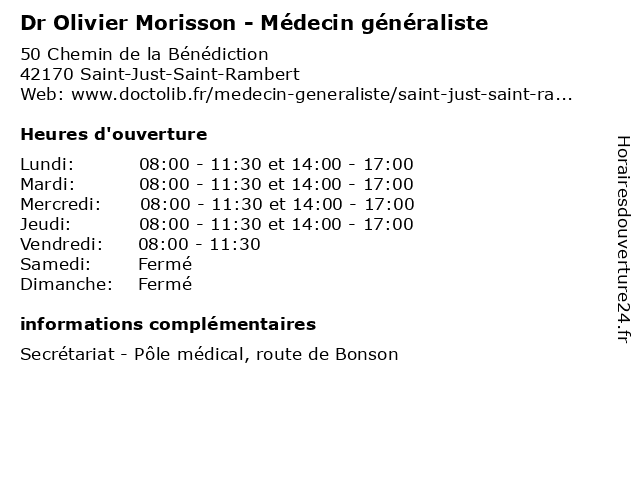 Dr Olivier Morisson - Médecin généraliste

50 Chemin de la Bénédiction
42170 Saint-Just-Saint-Rambert
Web: www.doctolib.fr/medecin-generaliste/saint-just-saint-ra...

Heures d'ouverture

| | |
|---|---|
| Lundi: | 08:00 - 11:30 et 14:00 - 17:00 |
| Mardi: | 08:00 - 11:30 et 14:00 - 17:00 |
| Mercredi: | 08:00 - 11:30 et 14:00 - 17:00 |
| Jeudi: | 08:00 - 11:30 et 14:00 - 17:00 |
| Vendredi: | 08:00 - 11:30 |
| Samedi: | Fermé |
| Dimanche: | Fermé |

informations complémentaires

Secrétariat - Pôle médical, route de Bonson

Horairesdouverture24.fr